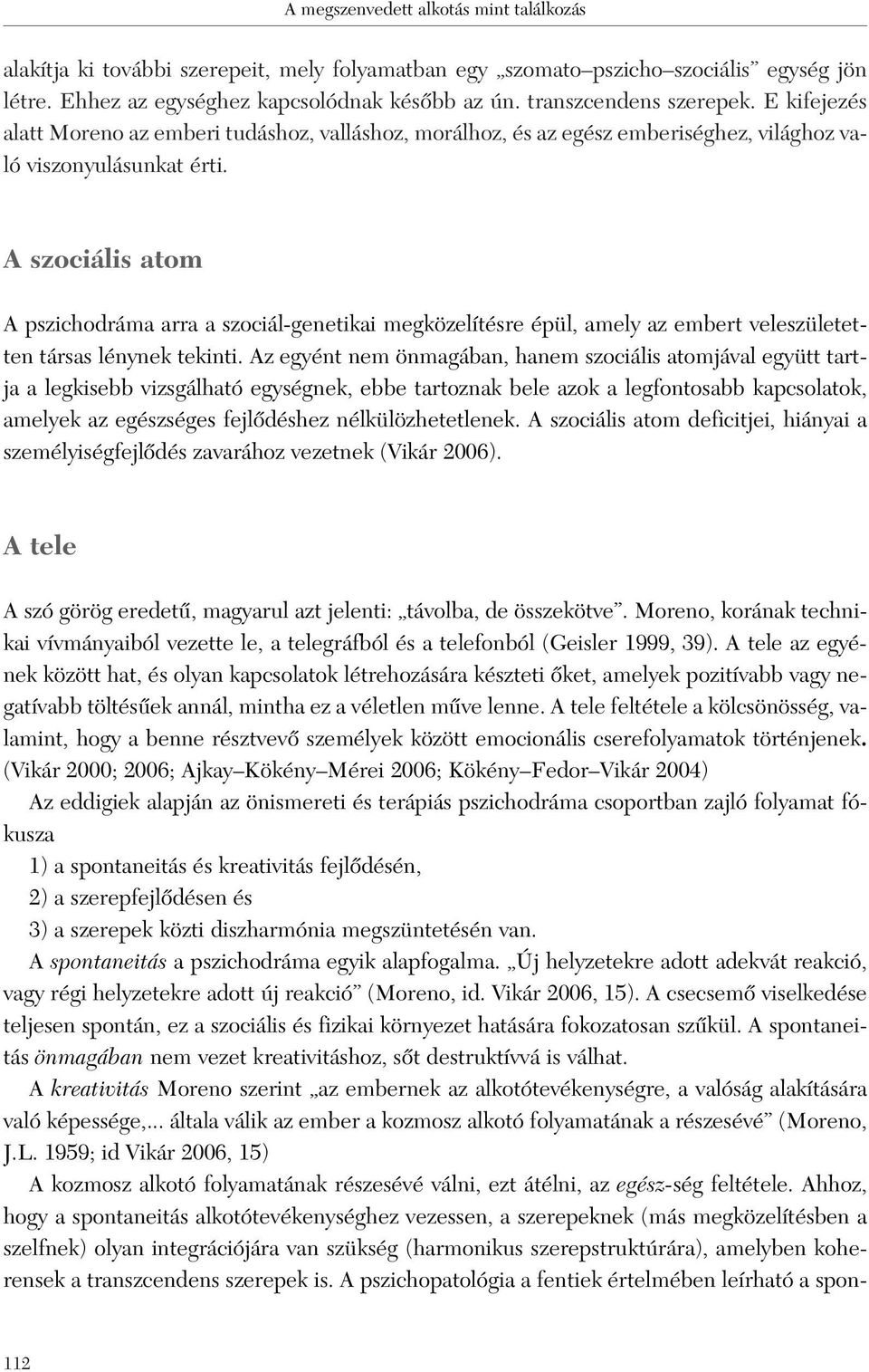 A megszenvedett alkotás mint találkozás

alakítja ki további szerepeit, mely folyamatban egy „szomato–pszicho–szociális" egység jön létre. Ehhez az egységhez kapcsolódnak később az ún. transzcendens szerepek. E kifejezés alatt Moreno az emberi tudáshoz, valláshoz, morálhoz, és az egész emberiséghez, világhoz való viszonyulásunkat érti.

A szociális atom

A pszichodráma arra a szociál-genetikai megközelítésre épül, amely az embert veleszületetten társas lénynek tekinti. Az egyént nem önmagában, hanem szociális atomjával együtt tartja a legkisebb vizsgálható egységnek, ebbe tartoznak bele azok a legfontosabb kapcsolatok, amelyek az egészséges fejlődéshez nélkülözhetetlenek. A szociális atom deficitjei, hiányai a személyiségfejlődés zavarához vezetnek (Vikár 2006).

A tele

A szó görög eredetű, magyarul azt jelenti: „távolba, de összekötve". Moreno, korának technikai vívmányaiból vezette le, a telegráfból és a telefonból (Geisler 1999, 39). A tele az egyének között hat, és olyan kapcsolatok létrehozására készteti őket, amelyek pozitívabb vagy negatívabb töltésűek annál, mintha ez a véletlen műve lenne. A tele feltétele a kölcsönösség, valamint, hogy a benne résztvevő személyek között emocionális cserefolyamatok történjenek. (Vikár 2000; 2006; Ajkay–Kökény–Mérei 2006; Kökény–Fedor–Vikár 2004)

Az eddigiek alapján az önismereti és terápiás pszichodráma csoportban zajló folyamat fókusza

1) a spontaneitás és kreativitás fejlődésén,

2) a szerepfejlődésen és

3) a szerepek közti diszharmónia megszüntetésén van.

A spontaneitás a pszichodráma egyik alapfogalma. „Új helyzetekre adott adekvát reakció, vagy régi helyzetekre adott új reakció" (Moreno, id. Vikár 2006, 15). A csecsemő viselkedése teljesen spontán, ez a szociális és fizikai környezet hatására fokozatosan szűkül. A spontaneitás önmagában nem vezet kreativitáshoz, sőt destruktívvá is válhat.

A kreativitás Moreno szerint „az embernek az alkotótevékenységre, a valóság alakítására való képessége,... általa válik az ember a kozmosz alkotó folyamatának a részesévé" (Moreno, J.L. 1959; id Vikár 2006, 15)

A kozmosz alkotó folyamatának részesévé válni, ezt átélni, az egész-ség feltétele. Ahhoz, hogy a spontaneitás alkotótevékenységhez vezessen, a szerepeknek (más megközelítésben a szelfnek) olyan integrációjára van szükség (harmonikus szerepstruktúrára), amelyben koherensek a transzcendens szerepek is. A pszichopatológia a fentiek értelmében leírható a spon-

112